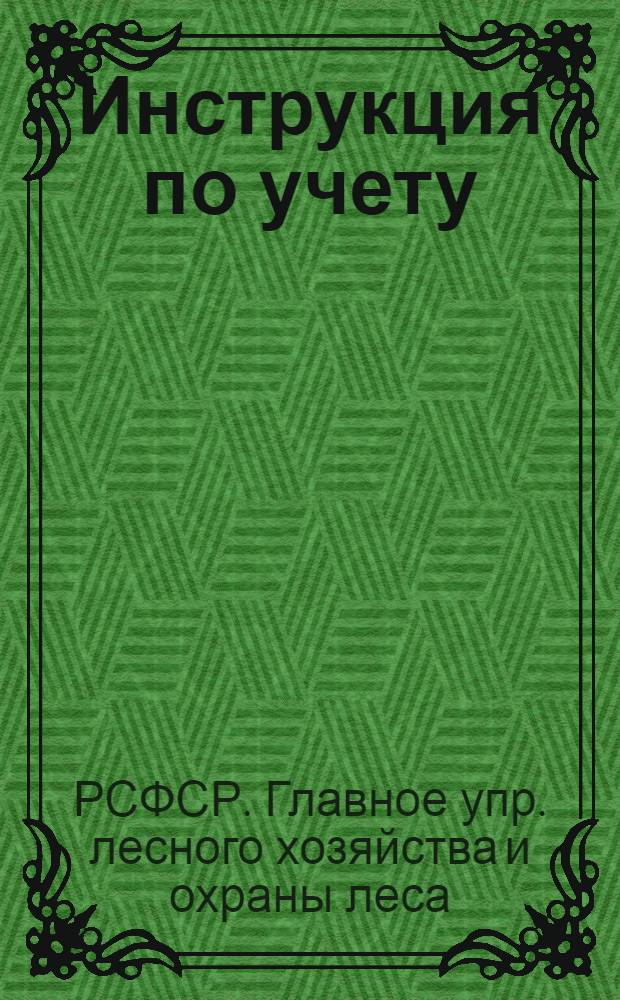 Инструкция по учету

РСФСР. Главное упр. лесного хозяйства и охраны леса